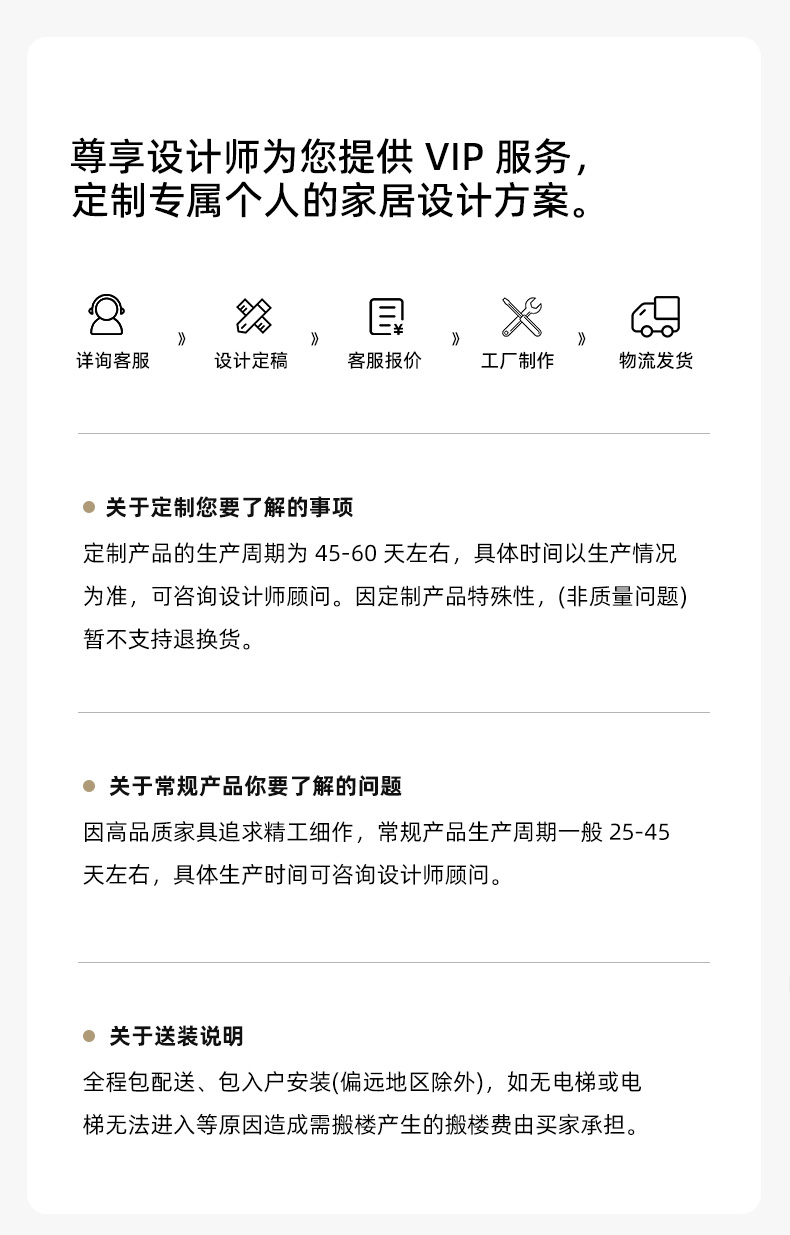 尊享设计师为您提供VIP服务，
定制专属个人的家居设计方案。

详询客服 》 设计定稿 》 客服报价 》 工厂制作 》 物流发货

• 关于定制您要了解的事项

定制产品的生产周期为45-60天左右，具体时间以生产情况为准，可咨询设计师顾问。因定制产品特殊性，(非质量问题)暂不支持退换货。

• 关于常规产品你要了解的问题

因高品质家具追求精工细作，常规产品生产周期一般25-45天左右，具体生产时间可咨询设计师顾问。

• 关于送装说明

全程包配送、包入户安装(偏远地区除外)，如无电梯或电梯无法进入等原因造成需搬楼产生的搬楼费由买家承担。